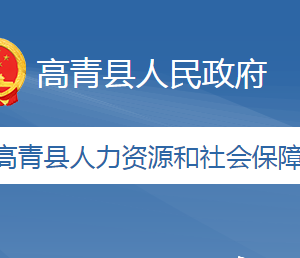 高青县人民政府

高青县人力资源和社会保障